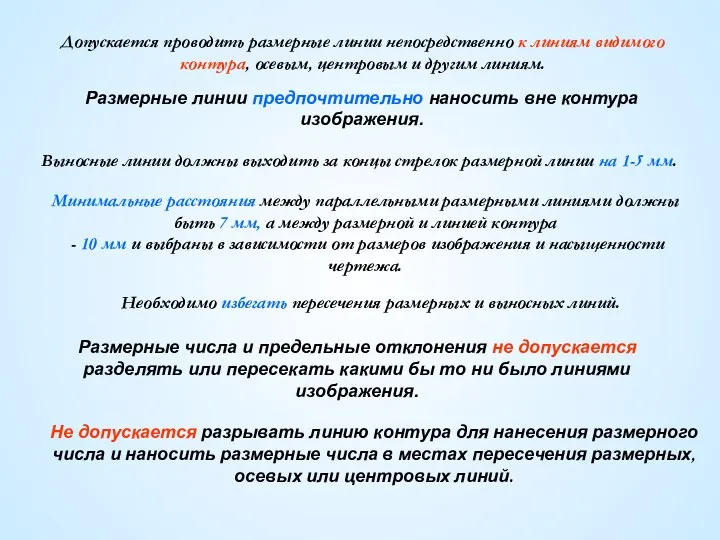 Допускается проводить размерные линии непосредственно к линиям видимого контура, осевым, центровым и другим линиям.

Размерные линии предпочтительно наносить вне контура изображения.

Выносные линии должны выходить за концы стрелок размерной линии на 1-5 мм.

Минимальные расстояния между параллельными размерными линиями должны быть 7 мм, а между размерной и линией контура - 10 мм и выбраны в зависимости от размеров изображения и насыщенности чертежа.

Необходимо избегать пересечения размерных и выносных линий.

Размерные числа и предельные отклонения не допускается разделять или пересекать какими бы то ни было линиями изображения.

Не допускается разрывать линию контура для нанесения размерного числа и наносить размерные числа в местах пересечения размерных, осевых или центровых линий.